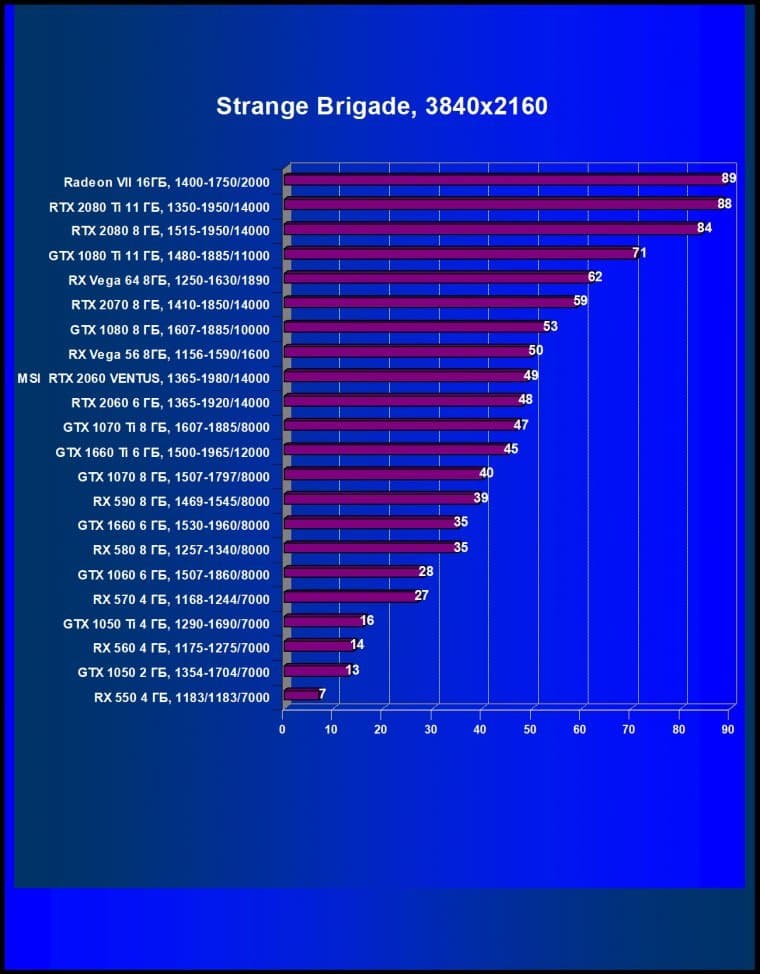 Strange Brigade, 3840x2160

Radeon VII 16ГБ, 1400-1750/2000 89
RTX 2080 Ti 11 ГБ, 1350-1950/14000 88
RTX 2080 8 ГБ, 1515-1950/14000 84
GTX 1080 Ti 11 ГБ, 1480-1885/11000 71
RX Vega 64 8ГБ, 1250-1630/1890 62
RTX 2070 8 ГБ, 1410-1850/14000 59
GTX 1080 8 ГБ, 1607-1885/10000 53
RX Vega 56 8ГБ, 1156-1590/1600 50
MSI RTX 2060 VENTUS, 1365-1980/14000 49
RTX 2060 6 ГБ, 1365-1920/14000 48
GTX 1070 Ti 8 ГБ, 1607-1885/8000 47
GTX 1660 Ti 6 ГБ, 1500-1965/12000 45
GTX 1070 8 ГБ, 1507-1797/8000 40
RX 590 8 ГБ, 1469-1545/8000 39
GTX 1660 6 ГБ, 1530-1960/8000 35
RX 580 8 ГБ, 1257-1340/8000 35
GTX 1060 6 ГБ, 1507-1860/8000 28
RX 570 4 ГБ, 1168-1244/7000 27
GTX 1050 Ti 4 ГБ, 1290-1690/7000 16
RX 560 4 ГБ, 1175-1275/7000 14
GTX 1050 2 ГБ, 1354-1704/7000 13
RX 550 4 ГБ, 1183/1183/7000 7

0 10 20 30 40 50 60 70 80 90